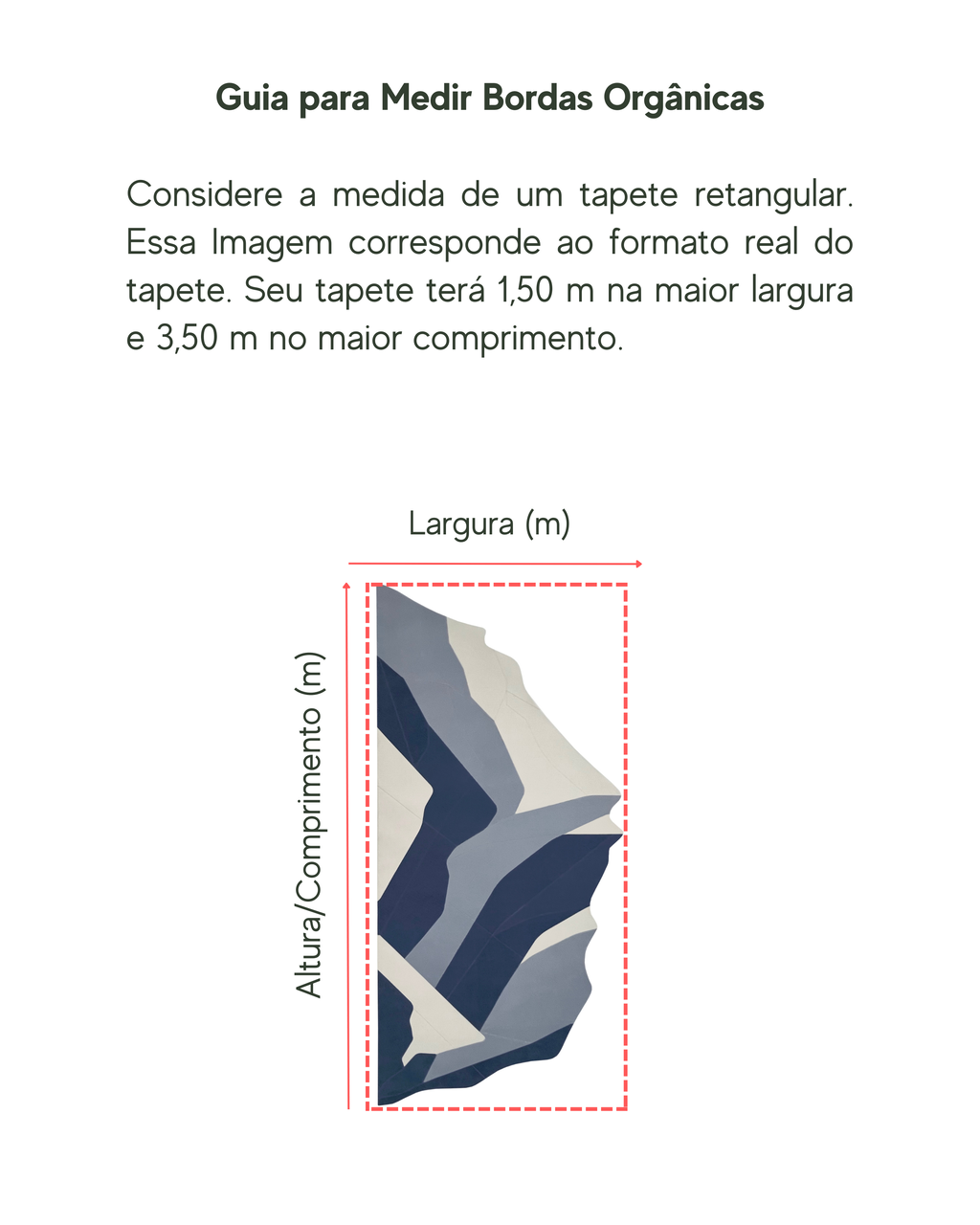 Guia para Medir Bordas Orgânicas

Considere a medida de um tapete retangular. Essa Imagem corresponde ao formato real do tapete. Seu tapete terá 1,50 m na maior largura e 3,50 m no maior comprimento.

Largura (m)

Altura/Comprimento (m)